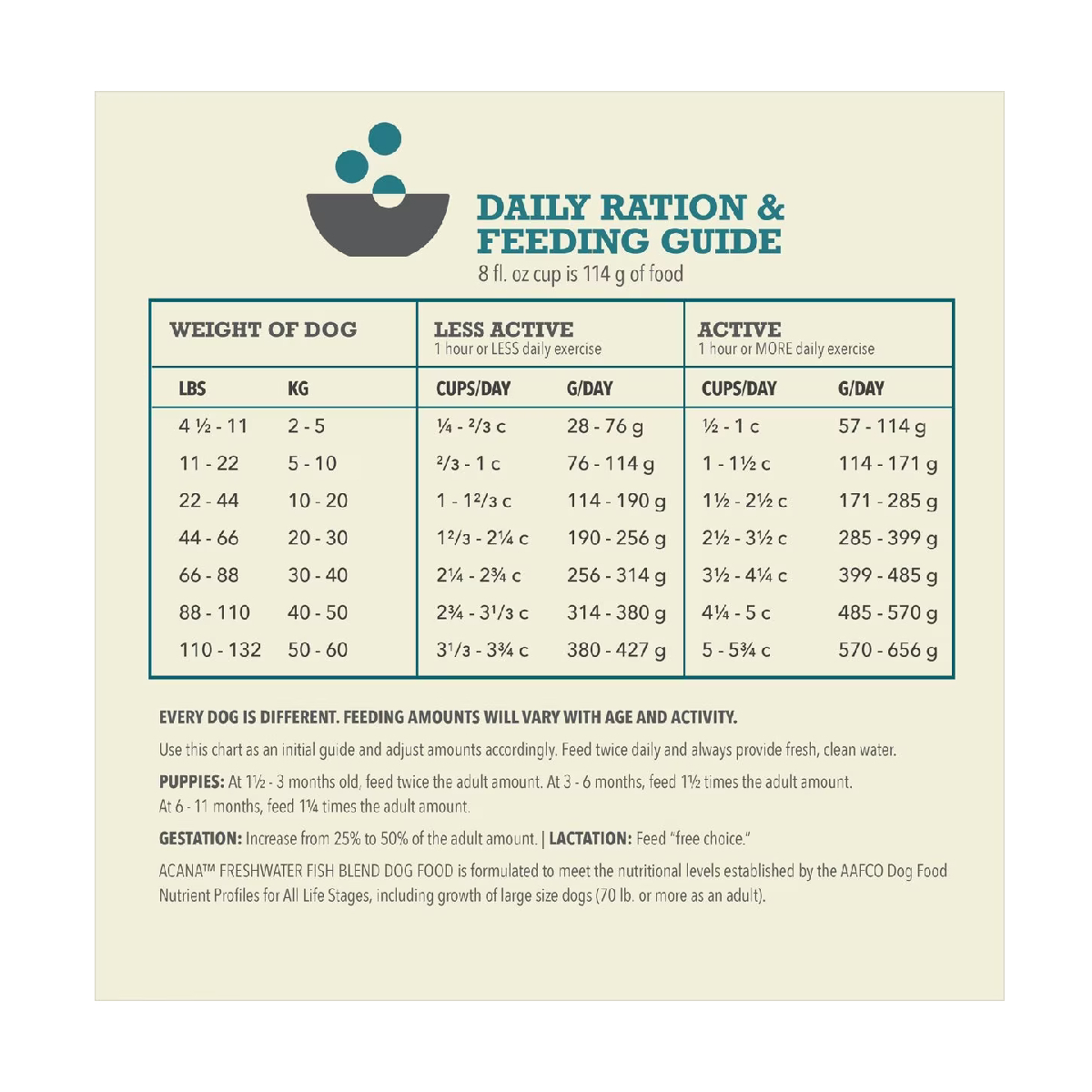 DAILY RATION & FEEDING GUIDE
8 fl. oz cup is 114 g of food

| WEIGHT OF DOG | | LESS ACTIVE 1 hour or LESS daily exercise | | ACTIVE 1 hour or MORE daily exercise | |
|---|---|---|---|---|---|
| LBS | KG | CUPS/DAY | G/DAY | CUPS/DAY | G/DAY |
| 4 ½ - 11 | 2 - 5 | ¼ - ²/3 c | 28 - 76 g | ½ - 1 c | 57 - 114 g |
| 11 - 22 | 5 - 10 | ²/3 - 1 c | 76 - 114 g | 1 - 1½ c | 114 - 171 g |
| 22 - 44 | 10 - 20 | 1 - 1²/3 c | 114 - 190 g | 1½ - 2½ c | 171 - 285 g |
| 44 - 66 | 20 - 30 | 1²/3 - 2¼ c | 190 - 256 g | 2½ - 3½ c | 285 - 399 g |
| 66 - 88 | 30 - 40 | 2¼ - 2¾ c | 256 - 314 g | 3½ - 4¼ c | 399 - 485 g |
| 88 - 110 | 40 - 50 | 2¾ - 3¹/3 c | 314 - 380 g | 4¼ - 5 c | 485 - 570 g |
| 110 - 132 | 50 - 60 | 3¹/3 - 3¾ c | 380 - 427 g | 5 - 5¾ c | 570 - 656 g |

EVERY DOG IS DIFFERENT. FEEDING AMOUNTS WILL VARY WITH AGE AND ACTIVITY.

Use this chart as an initial guide and adjust amounts accordingly. Feed twice daily and always provide fresh, clean water.

PUPPIES: At 1½ - 3 months old, feed twice the adult amount. At 3 - 6 months, feed 1½ times the adult amount. At 6 - 11 months, feed 1¼ times the adult amount.

GESTATION: Increase from 25% to 50% of the adult amount. | LACTATION: Feed "free choice."

ACANA™ FRESHWATER FISH BLEND DOG FOOD is formulated to meet the nutritional levels established by the AAFCO Dog Food Nutrient Profiles for All Life Stages, including growth of large size dogs (70 lb. or more as an adult).